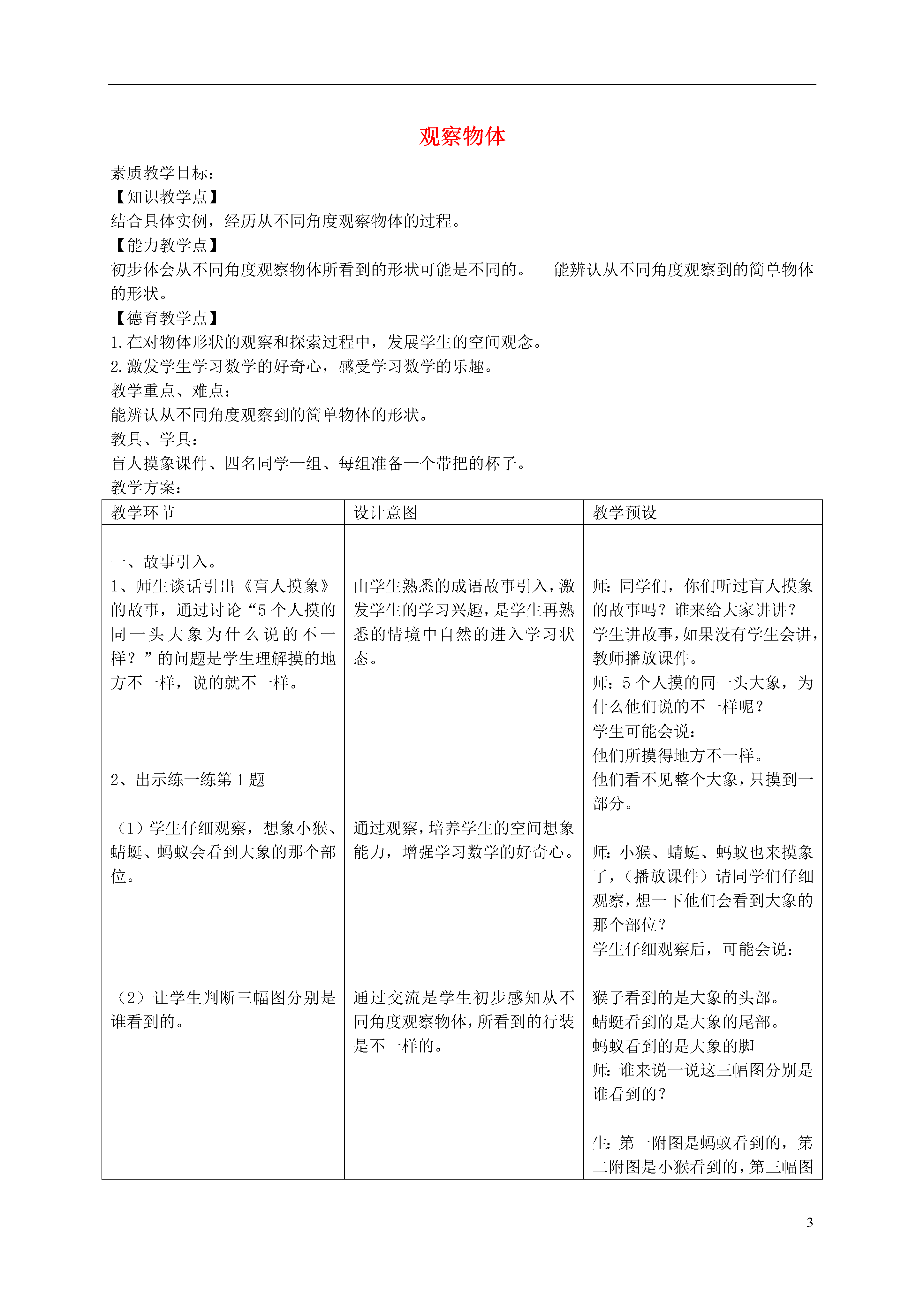 观察物体

素质教学目标：
【知识教学点】
结合具体实例，经历从不同角度观察物体的过程。
【能力教学点】
初步体会从不同角度观察物体所看到的形状可能是不同的。　能辨认从不同角度观察到的简单物体的形状。
【德育教学点】
1.在对物体形状的观察和探索过程中，发展学生的空间观念。
2.激发学生学习数学的好奇心，感受学习数学的乐趣。
教学重点、难点：
能辨认从不同角度观察到的简单物体的形状。
教具、学具：
盲人摸象课件、四名同学一组、每组准备一个带把的杯子。
教学方案：

| 教学环节 | 设计意图 | 教学预设 |
|---|---|---|
| 一、故事引入。<br>1、师生谈话引出《盲人摸象》的故事，通过讨论“5个人摸的同一头大象为什么说的不一样？”的问题是学生理解摸的地方不一样，说的就不一样。<br><br>2、出示练一练第1题<br><br>（1）学生仔细观察，想象小猴、蜻蜓、蚂蚁会看到大象的那个部位。<br><br>（2）让学生判断三幅图分别是谁看到的。 | 由学生熟悉的成语故事引入，激发学生的学习兴趣，是学生再熟悉的情境中自然的进入学习状态。<br><br>通过观察，培养学生的空间想象能力，增强学习数学的好奇心。<br><br>通过交流是学生初步感知从不同角度观察物体，所看到的行装是不一样的。 | 师：同学们，你们听过盲人摸象的故事吗？谁来给大家讲讲？<br>学生讲故事，如果没有学生会讲，教师播放课件。<br>师：5个人摸的同一头大象，为什么他们说的不一样呢？<br>学生可能会说：<br>他们所摸得地方不一样。<br>他们看不见整个大象，只摸到一部分。<br><br>师：小猴、蜻蜓、蚂蚁也来摸象了，（播放课件）请同学们仔细观察，想一下他们会看到大象的那个部位？<br>学生仔细观察后，可能会说：<br><br>猴子看到的是大象的头部。<br>蜻蜓看到的是大象的尾部。<br>蚂蚁看到的是大象的脚<br>师：谁来说一说这三幅图分别是谁看到的？<br><br>生：第一附图是蚂蚁看到的，第二附图是小猴看到的，第三幅图 |

3